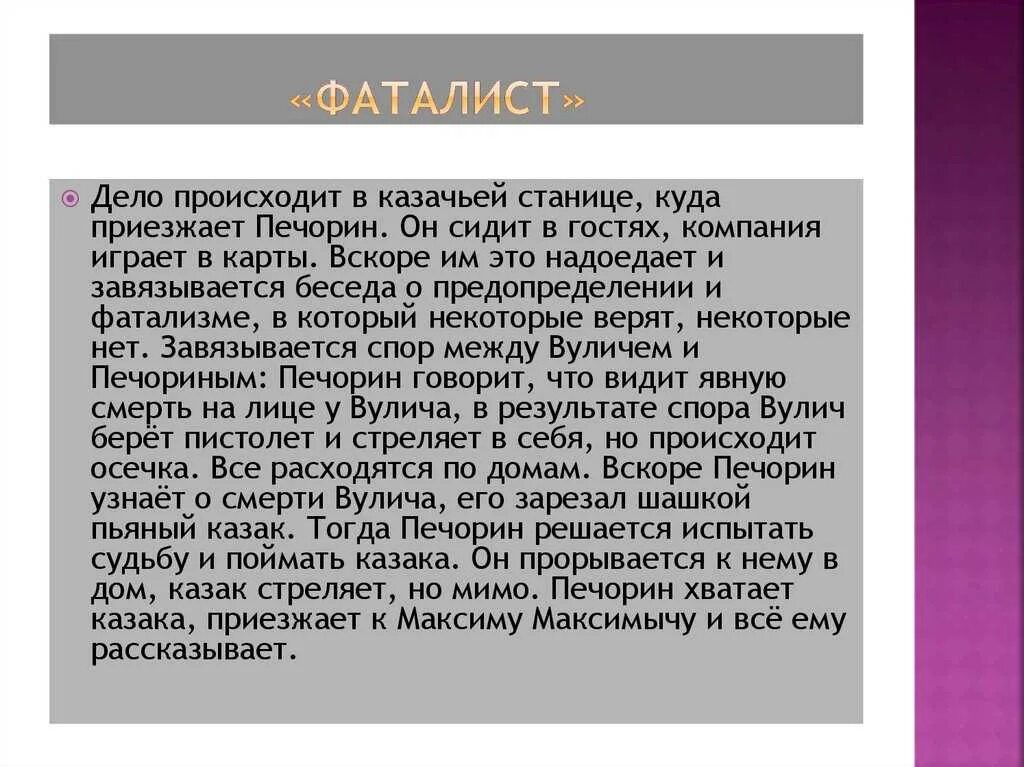 «ФАТАЛИСТ»

Дело происходит в казачьей станице, куда приезжает Печорин. Он сидит в гостях, компания играет в карты. Вскоре им это надоедает и завязывается беседа о предопределении и фатализме, в который некоторые верят, некоторые нет. Завязывается спор между Вуличем и Печориным: Печорин говорит, что видит явную смерть на лице у Вулича, в результате спора Вулич берёт пистолет и стреляет в себя, но происходит осечка. Все расходятся по домам. Вскоре Печорин узнаёт о смерти Вулича, его зарезал шашкой пьяный казак. Тогда Печорин решается испытать судьбу и поймать казака. Он прорывается к нему в дом, казак стреляет, но мимо. Печорин хватает казака, приезжает к Максиму Максимычу и всё ему рассказывает.